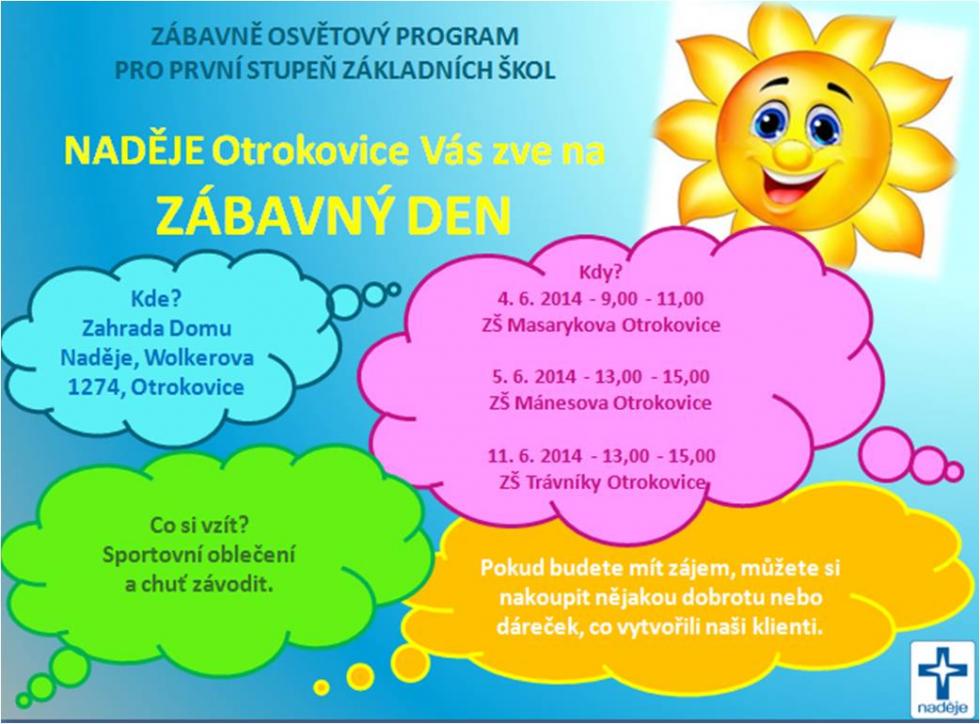 ZÁBAVNĚ OSVĚTOVÝ PROGRAM
PRO PRVNÍ STUPEŇ ZÁKLADNÍCH ŠKOL

NADĚJE Otrokovice Vás zve na
ZÁBAVNÝ DEN

Kde?
Zahrada Domu Naděje, Wolkerova 1274, Otrokovice

Kdy?
4. 6. 2014 - 9,00 - 11,00
ZŠ Masarykova Otrokovice

5. 6. 2014 - 13,00 - 15,00
ZŠ Mánesova Otrokovice

11. 6. 2014 - 13,00 - 15,00
ZŠ Trávníky Otrokovice

Co si vzít?
Sportovní oblečení a chuť závodit.

Pokud budete mít zájem, můžete si nakoupit nějakou dobrotu nebo dáreček, co vytvořili naši klienti.

naděje